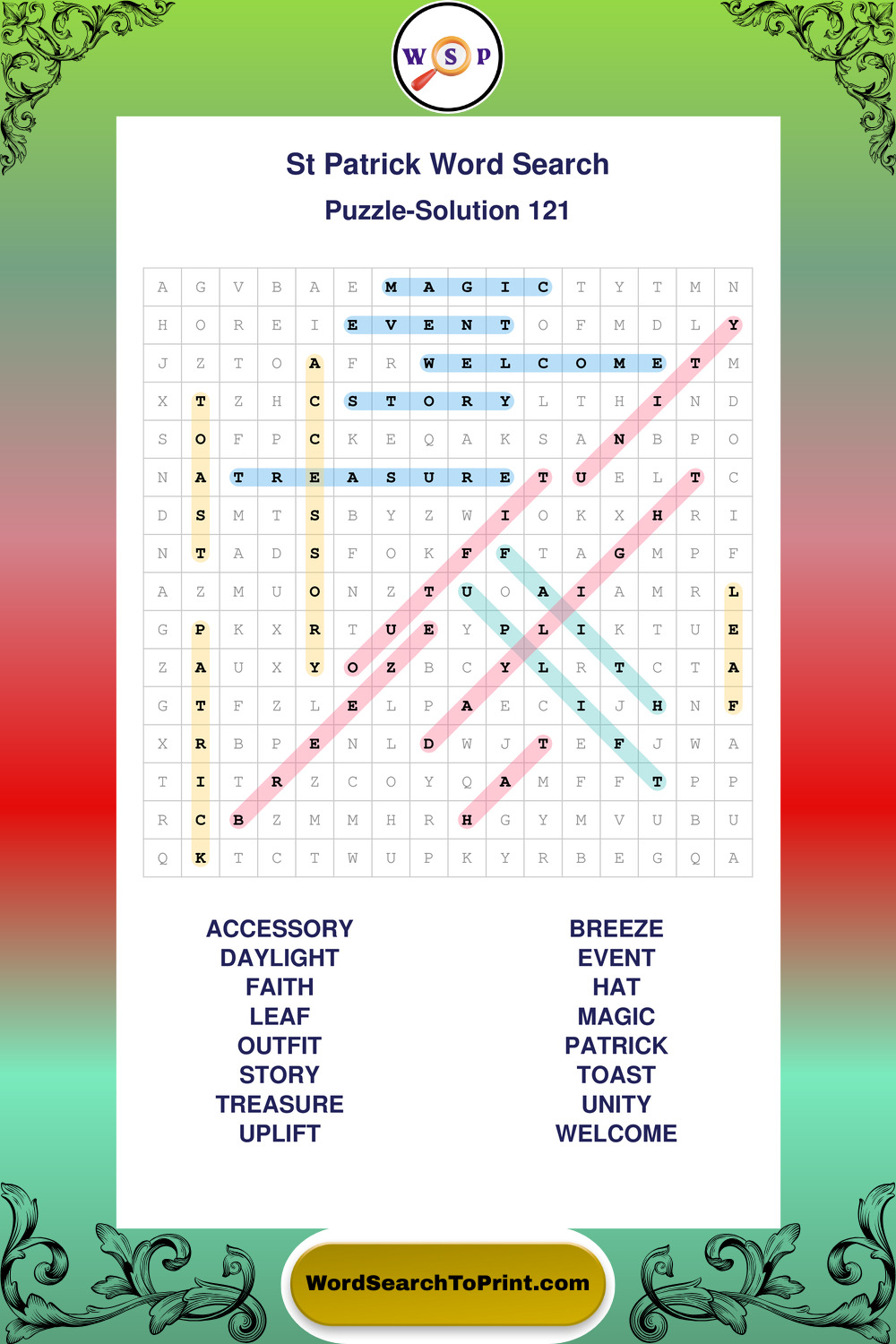 W S P

St Patrick Word Search
Puzzle-Solution 121

| A | G | V | B | A | E | M | A | G | I | C | T | Y | T | M | N |
|---|---|---|---|---|---|---|---|---|---|---|---|---|---|---|---|
| H | O | R | E | I | E | V | E | N | T | O | F | M | D | L | Y |
| J | Z | T | O | A | F | R | W | E | L | C | O | M | E | T | M |
| X | T | Z | H | C | S | T | O | R | Y | L | T | H | I | N | D |
| S | O | F | P | C | K | E | Q | A | K | S | A | N | B | P | O |
| N | A | T | R | E | A | S | U | R | E | T | U | E | L | T | C |
| D | S | M | T | S | B | Y | Z | W | I | O | K | X | H | R | I |
| N | T | A | D | S | F | O | K | F | F | T | A | G | M | P | F |
| A | Z | M | U | O | N | Z | T | U | O | A | I | A | M | R | L |
| G | P | K | X | R | T | U | E | Y | P | L | I | K | T | U | E |
| Z | A | U | X | Y | O | Z | B | C | Y | L | R | T | C | T | A |
| G | T | F | Z | L | E | L | P | A | E | C | I | J | H | N | F |
| X | R | B | P | E | N | L | D | W | J | T | E | F | J | W | A |
| T | I | T | R | Z | C | O | Y | Q | A | M | F | F | T | P | P |
| R | C | B | Z | M | M | H | R | H | G | Y | M | V | U | B | U |
| Q | K | T | C | T | W | U | P | K | Y | R | B | E | G | Q | A |

ACCESSORY
DAYLIGHT
FAITH
LEAF
OUTFIT
STORY
TREASURE
UPLIFT

BREEZE
EVENT
HAT
MAGIC
PATRICK
TOAST
UNITY
WELCOME

WordSearchToPrint.com